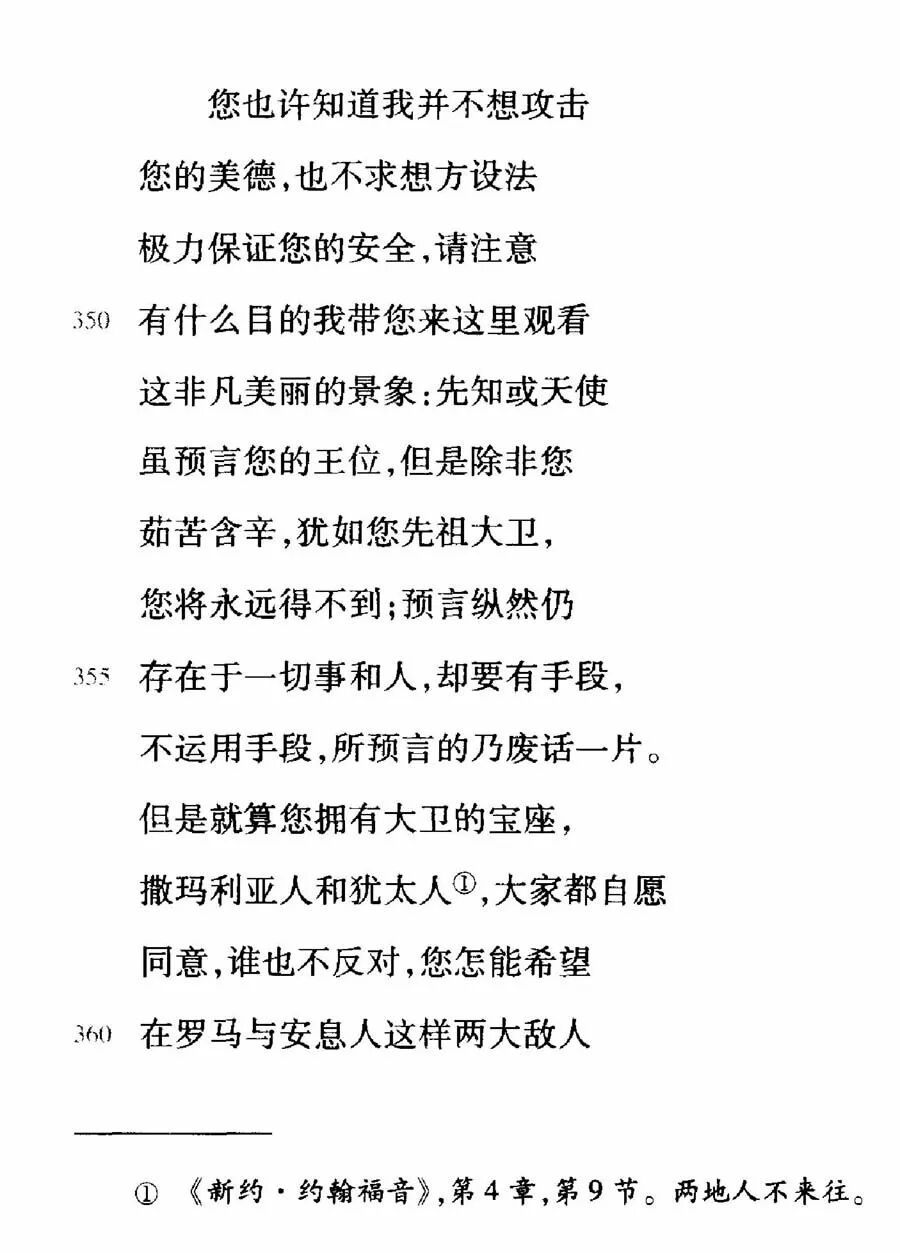 您也许知道我并不想攻击
您的美德，也不求想方设法
极力保证您的安全，请注意
350 有什么目的我带您来这里观看
这非凡美丽的景象：先知或天使
虽预言您的王位，但是除非您
茹苦含辛，犹如您先祖大卫，
您将永远得不到；预言纵然仍
355 存在于一切事和人，却要有手段，
不运用手段，所预言的乃废话一片。
但是就算您拥有大卫的宝座，
撒玛利亚人和犹太人①，大家都自愿
同意，谁也不反对，您怎能希望
360 在罗马与安息人这样两大敌人

① 《新约·约翰福音》，第4章，第9节。两地人不来往。